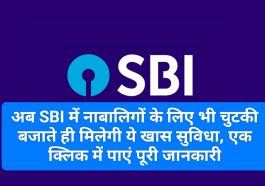 SBI

अब SBI में नाबालिगों के लिए भी चुटकी बजाते ही मिलेगी ये खास सुविधा, एक क्लिक में पाएं पूरी जानकारी